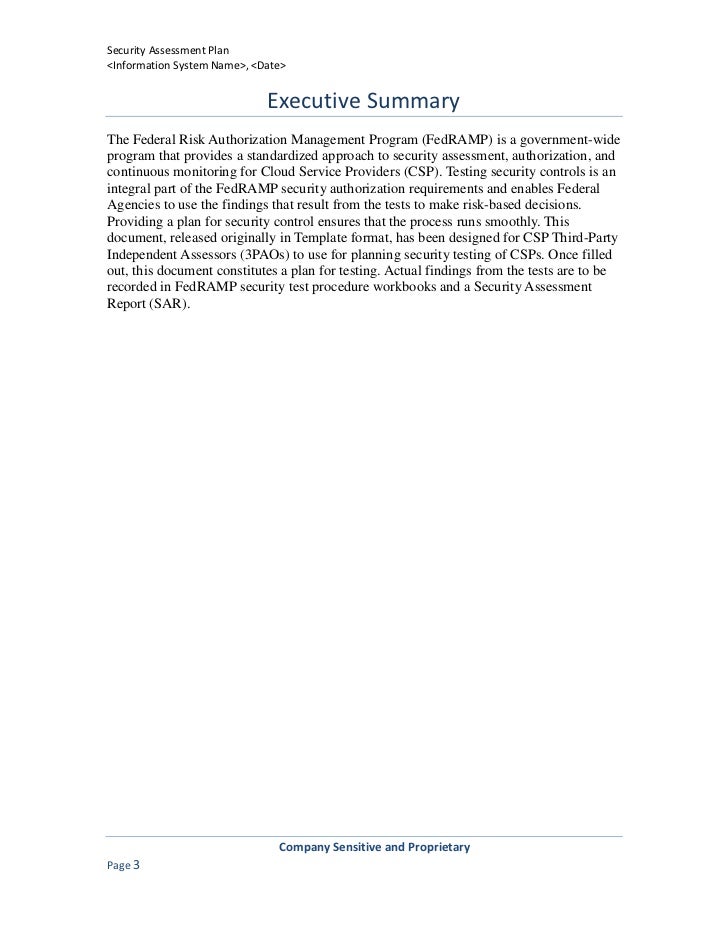 Security Assessment Plan
<Information System Name>, <Date>

Executive Summary

The Federal Risk Authorization Management Program (FedRAMP) is a government-wide program that provides a standardized approach to security assessment, authorization, and continuous monitoring for Cloud Service Providers (CSP). Testing security controls is an integral part of the FedRAMP security authorization requirements and enables Federal Agencies to use the findings that result from the tests to make risk-based decisions. Providing a plan for security control ensures that the process runs smoothly. This document, released originally in Template format, has been designed for CSP Third-Party Independent Assessors (3PAOs) to use for planning security testing of CSPs. Once filled out, this document constitutes a plan for testing. Actual findings from the tests are to be recorded in FedRAMP security test procedure workbooks and a Security Assessment Report (SAR).

Company Sensitive and Proprietary

Page 3